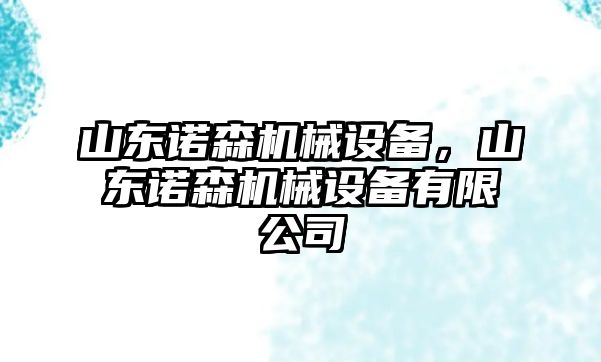 山东诺森机械设备，山东诺森机械设备有限公司